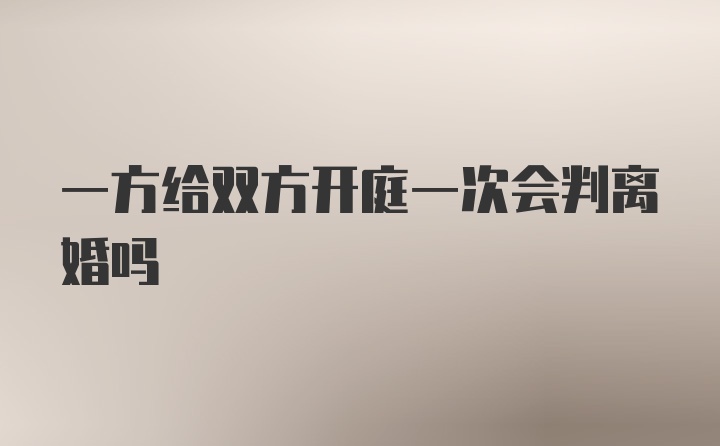 一方给双方开庭一次会判离婚吗